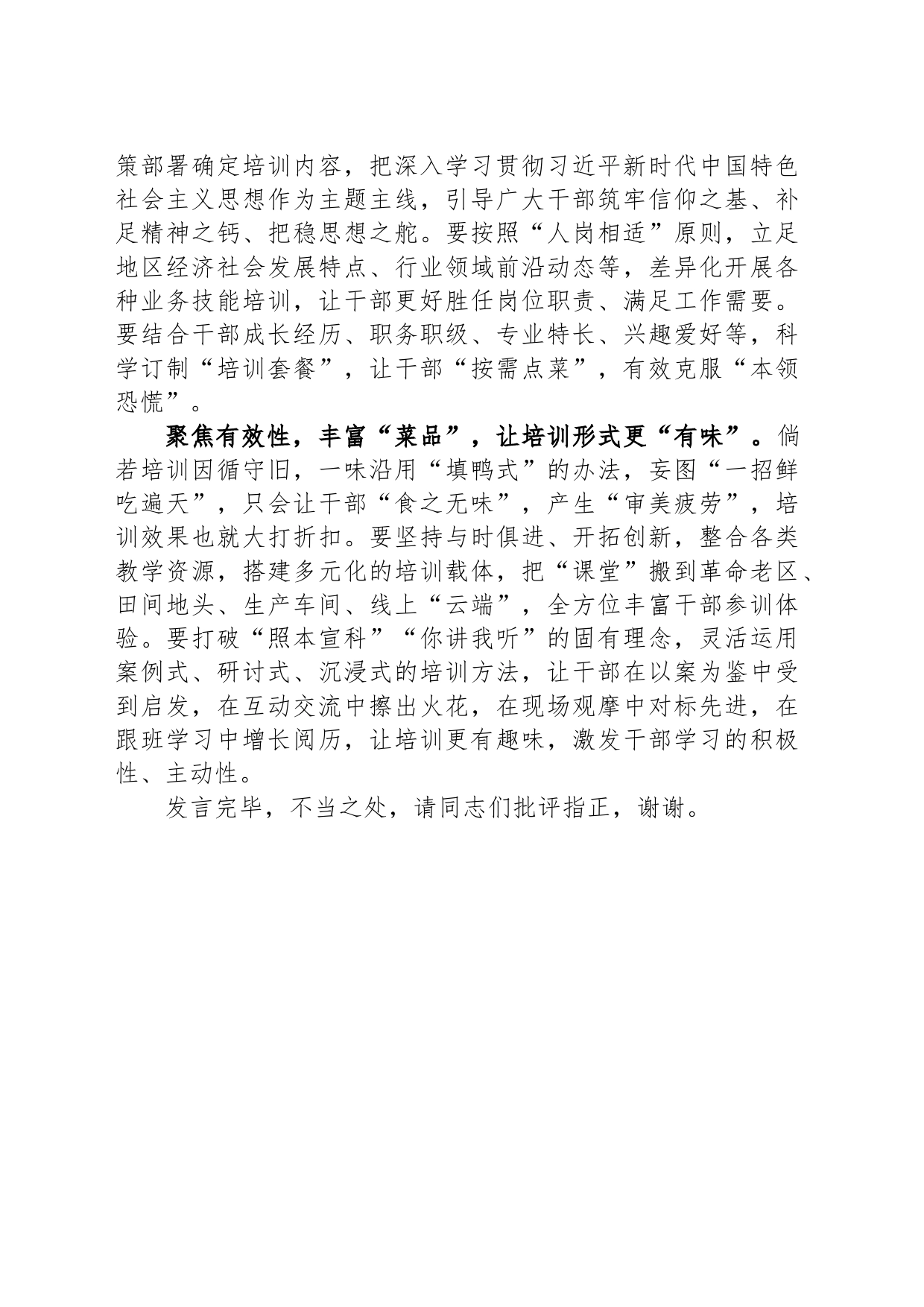 策部署确定培训内容，把深入学习贯彻习近平新时代中国特色社会主义思想作为主题主线，引导广大干部筑牢信仰之基、补足精神之钙、把稳思想之舵。要按照“人岗相适”原则，立足地区经济社会发展特点、行业领域前沿动态等，差异化开展各种业务技能培训，让干部更好胜任岗位职责、满足工作需要。要结合干部成长经历、职务职级、专业特长、兴趣爱好等，科学订制“培训套餐”，让干部“按需点菜”，有效克服“本领恐慌”。

聚焦有效性，丰富“菜品”，让培训形式更“有味”。倘若培训因循守旧，一味沿用“填鸭式”的办法，妄图“一招鲜吃遍天”，只会让干部“食之无味”，产生“审美疲劳”，培训效果也就大打折扣。要坚持与时俱进、开拓创新，整合各类教学资源，搭建多元化的培训载体，把“课堂”搬到革命老区、田间地头、生产车间、线上“云端”，全方位丰富干部参训体验。要打破“照本宣科”“你讲我听”的固有理念，灵活运用案例式、研讨式、沉浸式的培训方法，让干部在以案为鉴中受到启发，在互动交流中擦出火花，在现场观摩中对标先进，在跟班学习中增长阅历，让培训更有趣味，激发干部学习的积极性、主动性。

发言完毕，不当之处，请同志们批评指正，谢谢。